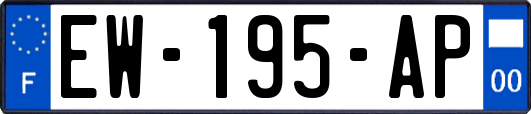 F

EW-195-AP

00